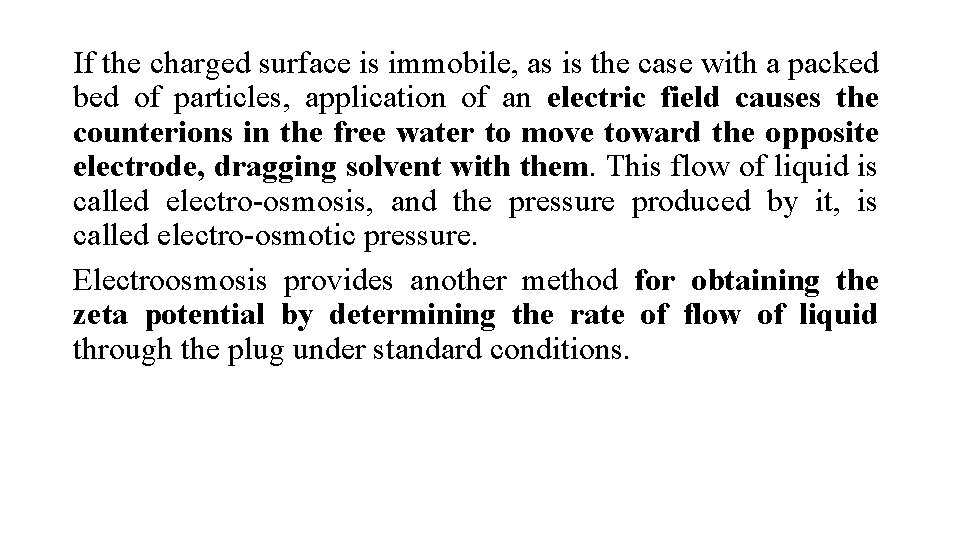 If the charged surface is immobile, as is the case with a packed bed of particles, application of an electric field causes the counterions in the free water to move toward the opposite electrode, dragging solvent with them. This flow of liquid is called electro-osmosis, and the pressure produced by it, is called electro-osmotic pressure.

Electroosmosis provides another method for obtaining the zeta potential by determining the rate of flow of liquid through the plug under standard conditions.